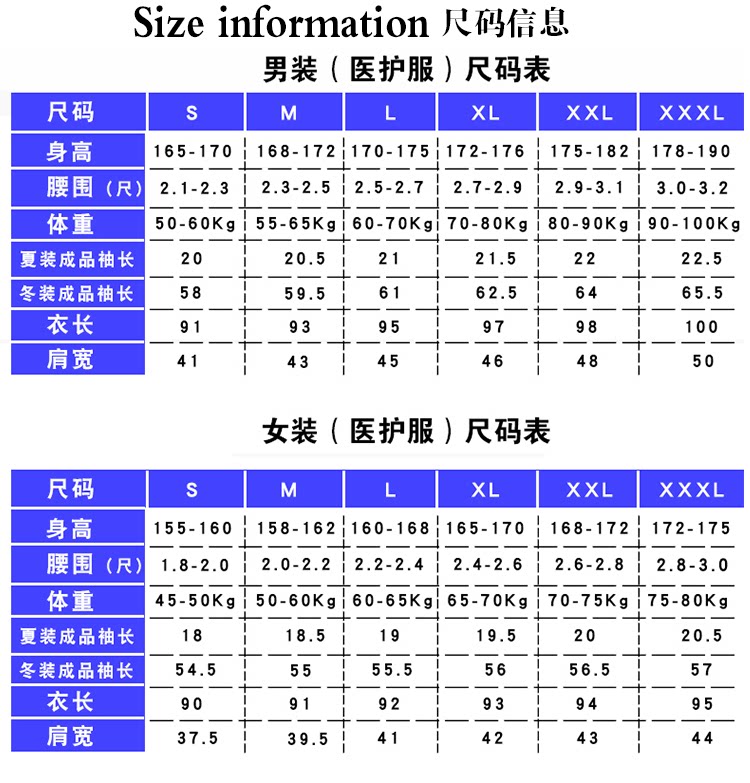 Size information 尺码信息

男装（医护服）尺码表

| 尺码 | S | M | L | XL | XXL | XXXL |
|---|---|---|---|---|---|---|
| 身高 | 165-170 | 168-172 | 170-175 | 172-176 | 175-182 | 178-190 |
| 腰围（尺） | 2.1-2.3 | 2.3-2.5 | 2.5-2.7 | 2.7-2.9 | 2.9-3.1 | 3.0-3.2 |
| 体重 | 50-60Kg | 55-65Kg | 60-70Kg | 70-80Kg | 80-90Kg | 90-100Kg |
| 夏装成品袖长 | 20 | 20.5 | 21 | 21.5 | 22 | 22.5 |
| 冬装成品袖长 | 58 | 59.5 | 61 | 62.5 | 64 | 65.5 |
| 衣长 | 91 | 93 | 95 | 97 | 98 | 100 |
| 肩宽 | 41 | 43 | 45 | 46 | 48 | 50 |

女装（医护服）尺码表

| 尺码 | S | M | L | XL | XXL | XXXL |
|---|---|---|---|---|---|---|
| 身高 | 155-160 | 158-162 | 160-168 | 165-170 | 168-172 | 172-175 |
| 腰围（尺） | 1.8-2.0 | 2.0-2.2 | 2.2-2.4 | 2.4-2.6 | 2.6-2.8 | 2.8-3.0 |
| 体重 | 45-50Kg | 50-60Kg | 60-65Kg | 65-70Kg | 70-75Kg | 75-80Kg |
| 夏装成品袖长 | 18 | 18.5 | 19 | 19.5 | 20 | 20.5 |
| 冬装成品袖长 | 54.5 | 55 | 55.5 | 56 | 56.5 | 57 |
| 衣长 | 90 | 91 | 92 | 93 | 94 | 95 |
| 肩宽 | 37.5 | 39.5 | 41 | 42 | 43 | 44 |